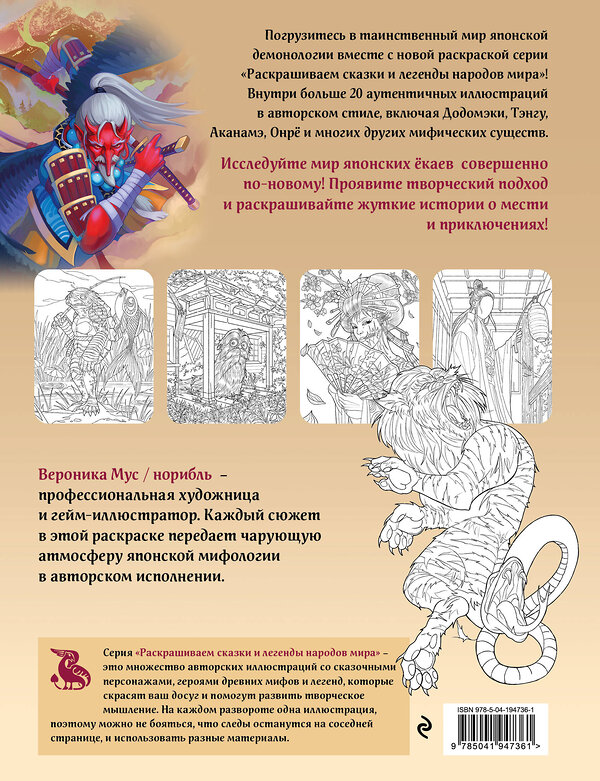 Погрузитесь в таинственный мир японской демонологии вместе с новой раскраской серии «Раскрашиваем сказки и легенды народов мира»! Внутри больше 20 аутентичных иллюстраций в авторском стиле, включая Додомэки, Тэнгу, Аканамэ, Онрё и многих других мифических существ.

Исследуйте мир японских ёкаев совершенно по-новому! Проявите творческий подход и раскрашивайте жуткие истории о мести и приключениях!

Вероника Мус / норибль – профессиональная художница и гейм-иллюстратор. Каждый сюжет в этой раскраске передает чарующую атмосферу японской мифологии в авторском исполнении.

Серия «Раскрашиваем сказки и легенды народов мира» – это множество авторских иллюстраций со сказочными персонажами, героями древних мифов и легенд, которые скрасят ваш досуг и помогут развить творческое мышление. На каждом развороте одна иллюстрация, поэтому можно не бояться, что следы останутся на соседней странице, и использовать разные материалы.

ISBN 978-5-04-194736-1

9 785041 947361 >